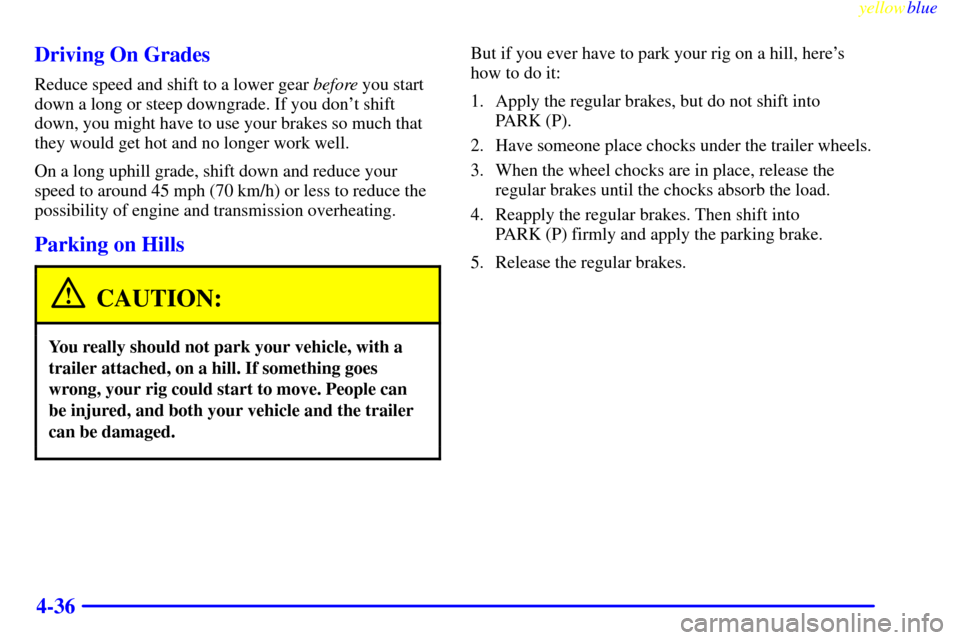 yellowblue

Driving On Grades

Reduce speed and shift to a lower gear before you start down a long or steep downgrade. If you don't shift down, you might have to use your brakes so much that they would get hot and no longer work well.

On a long uphill grade, shift down and reduce your speed to around 45 mph (70 km/h) or less to reduce the possibility of engine and transmission overheating.

Parking on Hills

CAUTION:

You really should not park your vehicle, with a trailer attached, on a hill. If something goes wrong, your rig could start to move. People can be injured, and both your vehicle and the trailer can be damaged.

But if you ever have to park your rig on a hill, here's how to do it:

1. Apply the regular brakes, but do not shift into PARK (P).

2. Have someone place chocks under the trailer wheels.

3. When the wheel chocks are in place, release the regular brakes until the chocks absorb the load.

4. Reapply the regular brakes. Then shift into PARK (P) firmly and apply the parking brake.

5. Release the regular brakes.

4-36

carmanualsonline.info